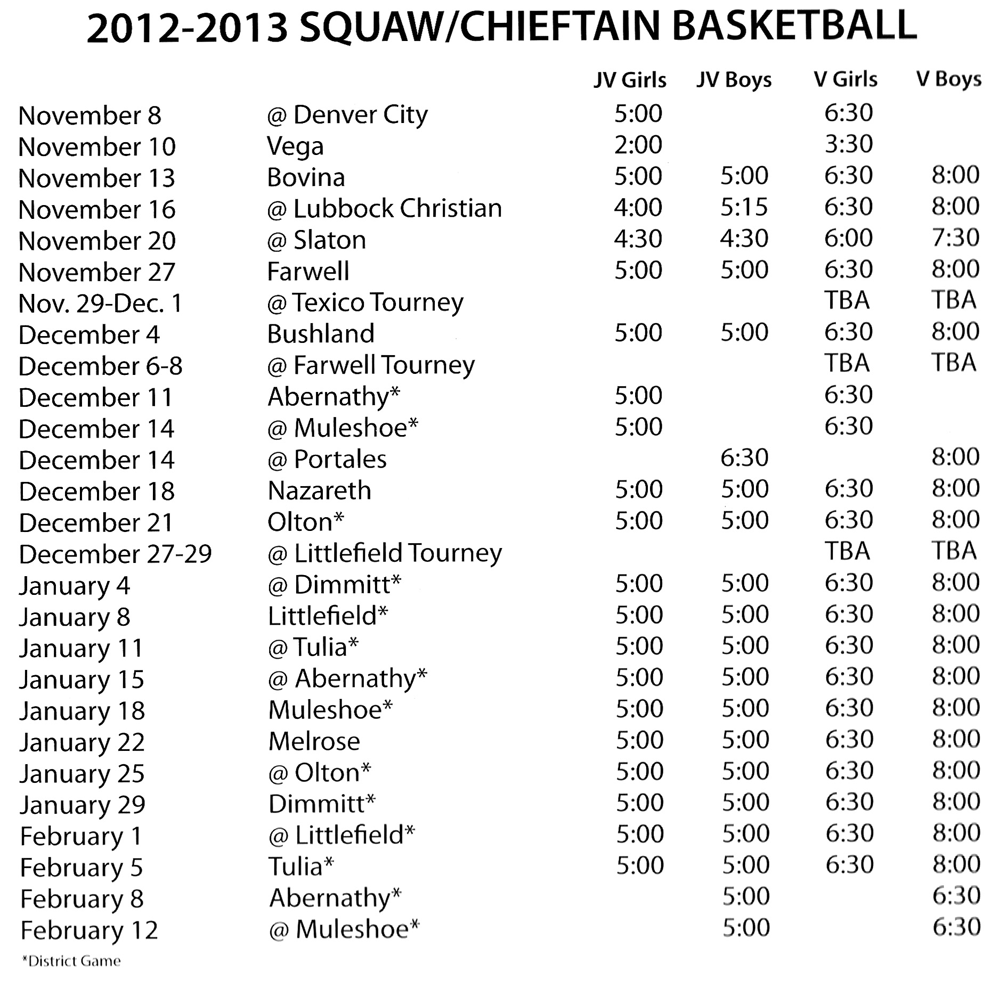 2012-2013 SQUAW/CHIEFTAIN BASKETBALL

| | | JV Girls | JV Boys | V Girls | V Boys |
|---|---|---|---|---|---|
| November 8 | @ Denver City | 5:00 | | 6:30 | |
| November 10 | Vega | 2:00 | | 3:30 | |
| November 13 | Bovina | 5:00 | 5:00 | 6:30 | 8:00 |
| November 16 | @ Lubbock Christian | 4:00 | 5:15 | 6:30 | 8:00 |
| November 20 | @ Slaton | 4:30 | 4:30 | 6:00 | 7:30 |
| November 27 | Farwell | 5:00 | 5:00 | 6:30 | 8:00 |
| Nov. 29-Dec. 1 | @ Texico Tourney | | | TBA | TBA |
| December 4 | Bushland | 5:00 | 5:00 | 6:30 | 8:00 |
| December 6-8 | @ Farwell Tourney | | | TBA | TBA |
| December 11 | Abernathy* | 5:00 | | 6:30 | |
| December 14 | @ Muleshoe* | 5:00 | | 6:30 | |
| December 14 | @ Portales | | 6:30 | | 8:00 |
| December 18 | Nazareth | 5:00 | 5:00 | 6:30 | 8:00 |
| December 21 | Olton* | 5:00 | 5:00 | 6:30 | 8:00 |
| December 27-29 | @ Littlefield Tourney | | | TBA | TBA |
| January 4 | @ Dimmitt* | 5:00 | 5:00 | 6:30 | 8:00 |
| January 8 | Littlefield* | 5:00 | 5:00 | 6:30 | 8:00 |
| January 11 | @ Tulia* | 5:00 | 5:00 | 6:30 | 8:00 |
| January 15 | @ Abernathy* | 5:00 | 5:00 | 6:30 | 8:00 |
| January 18 | Muleshoe* | 5:00 | 5:00 | 6:30 | 8:00 |
| January 22 | Melrose | 5:00 | 5:00 | 6:30 | 8:00 |
| January 25 | @ Olton* | 5:00 | 5:00 | 6:30 | 8:00 |
| January 29 | Dimmitt* | 5:00 | 5:00 | 6:30 | 8:00 |
| February 1 | @ Littlefield* | 5:00 | 5:00 | 6:30 | 8:00 |
| February 5 | Tulia* | 5:00 | 5:00 | 6:30 | 8:00 |
| February 8 | Abernathy* | | 5:00 | | 6:30 |
| February 12 | @ Muleshoe* | | 5:00 | | 6:30 |

*District Game